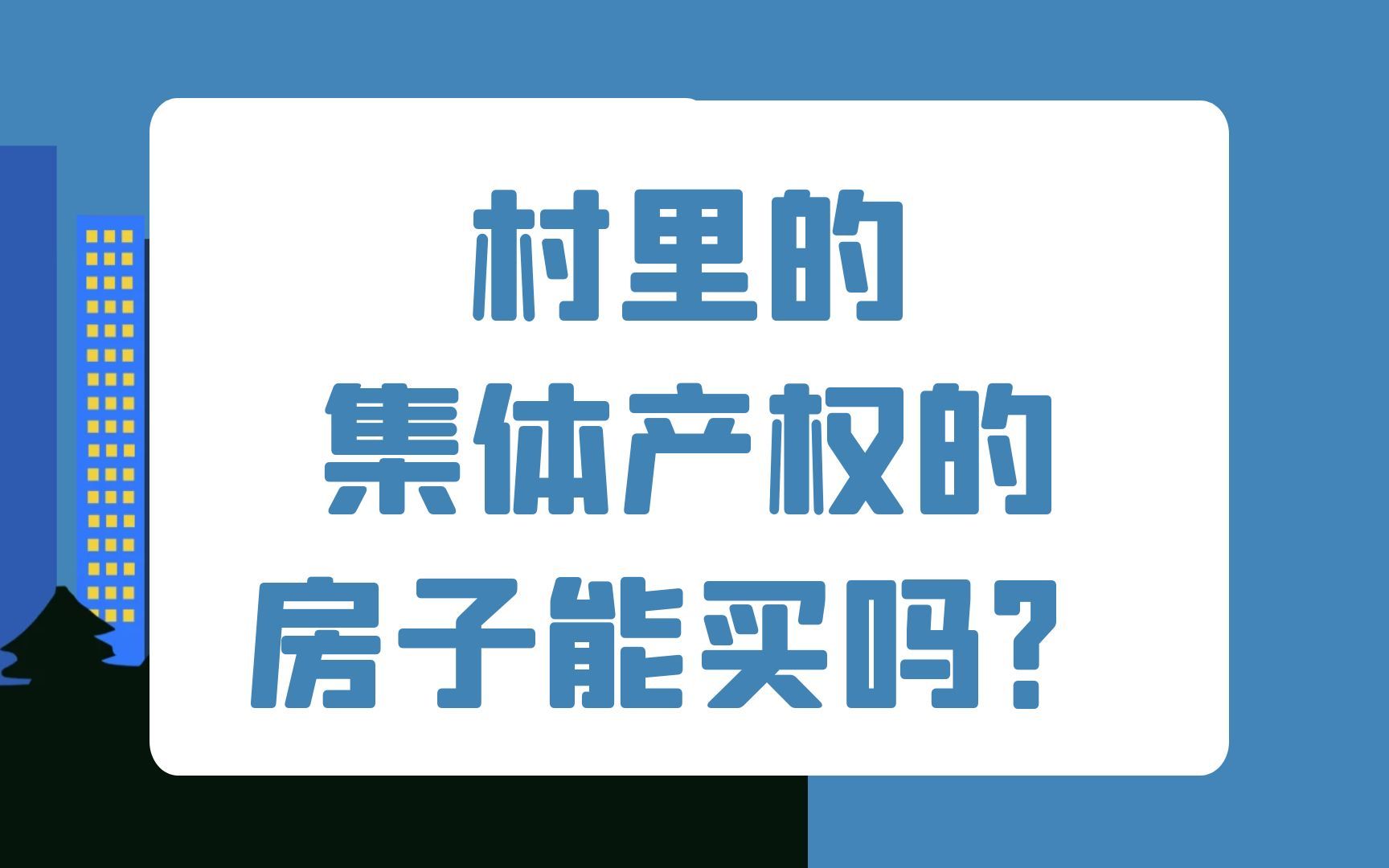 村里的
集体产权的
房子能买吗？